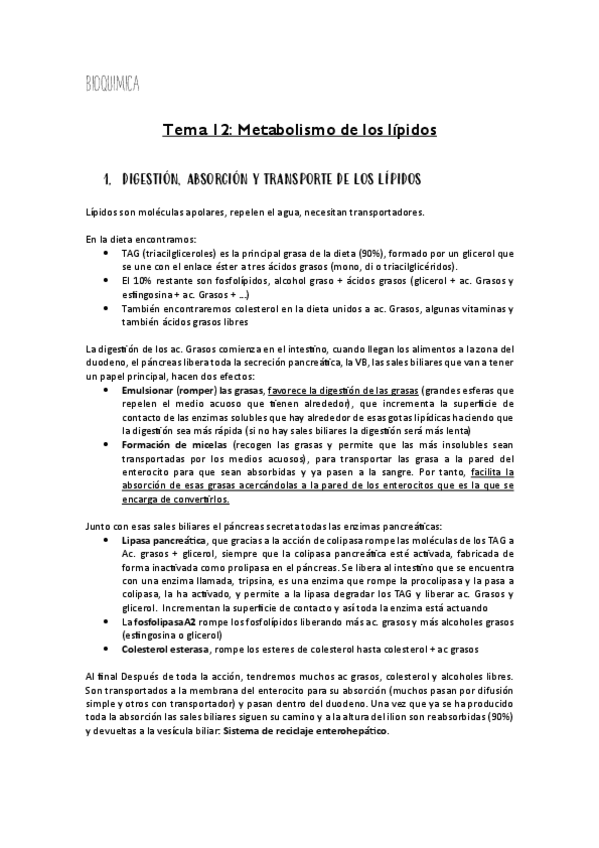 BIOQUIMICA

Tema 12: Metabolismo de los lípidos

1. DIGESTIÓN, ABSORCIÓN Y TRANSPORTE DE LOS LÍPIDOS

Lípidos son moléculas apolares, repelen el agua, necesitan transportadores.

En la dieta encontramos:
• TAG (triacilgliceroles) es la principal grasa de la dieta (90%), formado por un glicerol que se une con el enlace éster a tres ácidos grasos (mono, di o triacilglicéridos).
• El 10% restante son fosfolípidos, alcohol graso + ácidos grasos (glicerol + ac. Grasos y esfingosina + ac. Grasos + ...)
• También encontraremos colesterol en la dieta unidos a ac. Grasos, algunas vitaminas y también ácidos grasos libres

La digestión de los ac. Grasos comienza en el intestino, cuando llegan los alimentos a la zona del duodeno, el páncreas libera toda la secreción pancreática, la VB, las sales biliares que van a tener un papel principal, hacen dos efectos:
• Emulsionar (romper) las grasas, favorece la digestión de las grasas (grandes esferas que repelen el medio acuoso que tienen alrededor), que incrementa la superficie de contacto de las enzimas solubles que hay alrededor de esas gotas lipídicas haciendo que la digestión sea más rápida (si no hay sales biliares la digestión será más lenta)
• Formación de micelas (recogen las grasas y permite que las más insolubles sean transportadas por los medios acuosos), para transportar las grasa a la pared del enterocito para que sean absorbidas y ya pasen a la sangre. Por tanto, facilita la absorción de esas grasas acercándolas a la pared de los enterocitos que es la que se encarga de convertirlos.

Junto con esas sales biliares el páncreas secreta todas las enzimas pancreáticas:
• Lipasa pancreática, que gracias a la acción de colipasa rompe las moléculas de los TAG a Ac. grasos + glicerol, siempre que la colipasa pancreática esté activada, fabricada de forma inactivada como prolipasa en el páncreas. Se libera al intestino que se encuentra con una enzima llamada, tripsina, es una enzima que rompe la procolipasa y la pasa a colipasa, la ha activado, y permite a la lipasa degradar los TAG y liberar ac. Grasos y glicerol. Incrementan la superficie de contacto y así toda la enzima está actuando
• La fosfolipasaA2 rompe los fosfolípidos liberando más ac. grasos y más alcoholes grasos (esfingosina o glicerol)
• Colesterol esterasa, rompe los esteres de colesterol hasta colesterol + ac grasos

Al final Después de toda la acción, tendremos muchos ac grasos, colesterol y alcoholes libres. Son transportados a la membrana del enterocito para su absorción (muchos pasan por difusión simple y otros con transportador) y pasan dentro del duodeno. Una vez que ya se ha producido toda la absorción las sales biliares siguen su camino y a la altura del ilion son reabsorbidas (90%) y devueltas a la vesícula biliar: Sistema de reciclaje enterohepático.